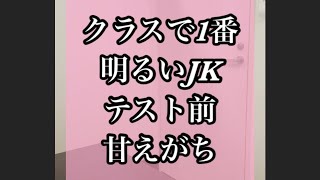 クラスで1番
明るいJK
テスト前
甘えがち